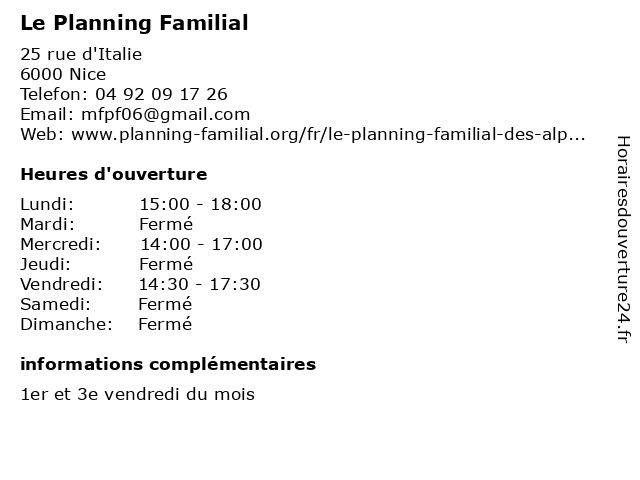 Le Planning Familial

25 rue d'Italie
6000 Nice
Telefon: 04 92 09 17 26
Email: mfpf06@gmail.com
Web: www.planning-familial.org/fr/le-planning-familial-des-alp...

Heures d'ouverture

Lundi: 15:00 - 18:00
Mardi: Fermé
Mercredi: 14:00 - 17:00
Jeudi: Fermé
Vendredi: 14:30 - 17:30
Samedi: Fermé
Dimanche: Fermé

informations complémentaires

1er et 3e vendredi du mois

Horairesdouverture24.fr